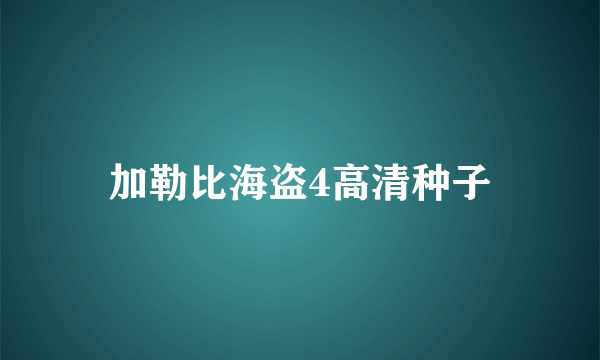 加勒比海盗4高清种子